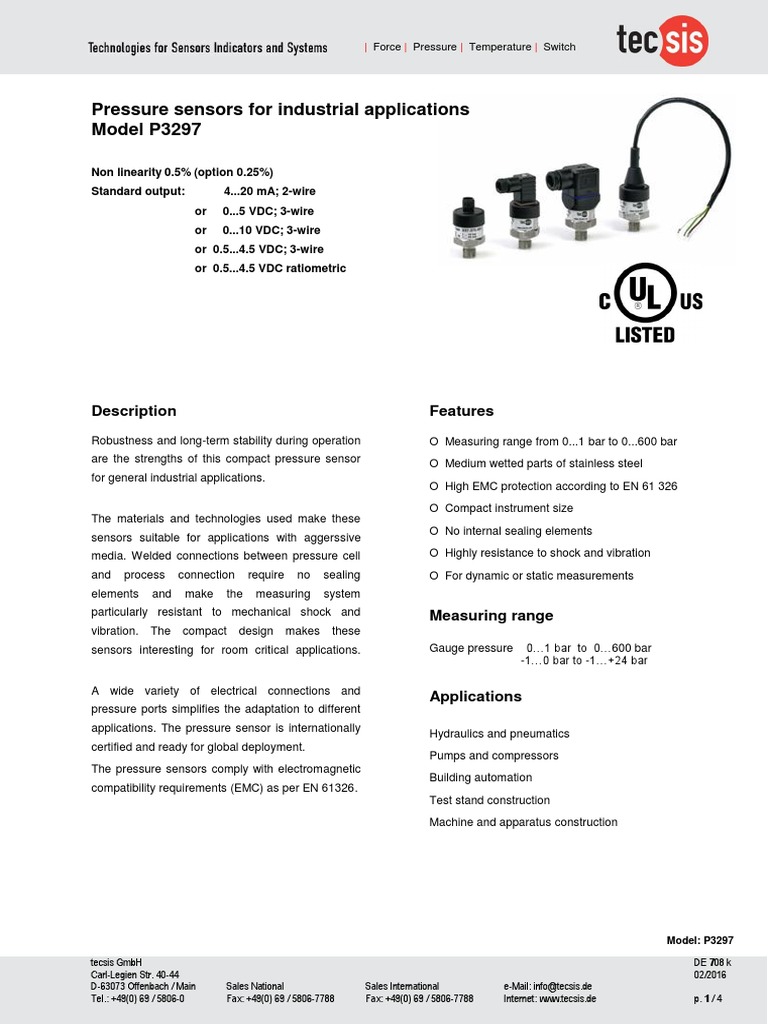 Technologies for Sensors Indicators and Systems | Force | Pressure | Temperature | Switch

tecsis

Pressure sensors for industrial applications
Model P3297

Non linearity 0.5% (option 0.25%)
Standard output: 4...20 mA; 2-wire
or 0...5 VDC; 3-wire
or 0...10 VDC; 3-wire
or 0.5...4.5 VDC; 3-wire
or 0.5...4.5 VDC ratiometric

C UL US
LISTED

Description

Robustness and long-term stability during operation are the strengths of this compact pressure sensor for general industrial applications.

The materials and technologies used make these sensors suitable for applications with aggerssive media. Welded connections between pressure cell and process connection require no sealing elements and make the measuring system particularly resistant to mechanical shock and vibration. The compact design makes these sensors interesting for room critical applications.

A wide variety of electrical connections and pressure ports simplifies the adaptation to different applications. The pressure sensor is internationally certified and ready for global deployment.

The pressure sensors comply with electromagnetic compatibility requirements (EMC) as per EN 61326.

Features

O Measuring range from 0...1 bar to 0...600 bar
O Medium wetted parts of stainless steel
O High EMC protection according to EN 61 326
O Compact instrument size
O No internal sealing elements
O Highly resistance to shock and vibration
O For dynamic or static measurements

Measuring range

Gauge pressure 0…1 bar to 0…600 bar
-1…0 bar to -1…+24 bar

Applications

Hydraulics and pneumatics
Pumps and compressors
Building automation
Test stand construction
Machine and apparatus construction

Model: P3297

tecsis GmbH
Carl-Legien Str. 40-44
D-63073 Offenbach / Main
Tel.: +49(0) 69 / 5806-0

Sales National
Fax: +49(0) 69 / 5806-7788

Sales International
Fax: +49(0) 69 / 5806-7788

e-Mail: info@tecsis.de
Internet: www.tecsis.de

DE 708 k
02/2016
p. 1 / 4